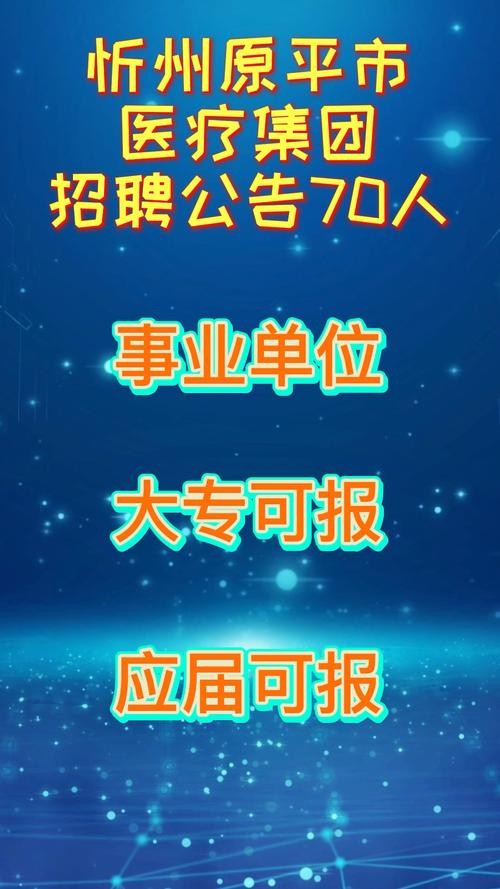 忻州原平市
医疗集团
招聘公告70人

事业单位

大专可报

应届可报